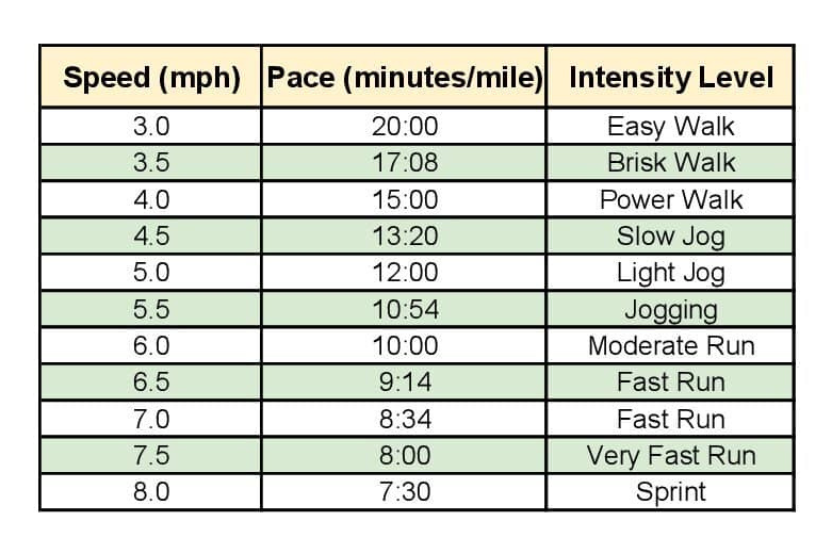 | Speed (mph) | Pace (minutes/mile) | Intensity Level |
|---|---|---|
| 3.0 | 20:00 | Easy Walk |
| 3.5 | 17:08 | Brisk Walk |
| 4.0 | 15:00 | Power Walk |
| 4.5 | 13:20 | Slow Jog |
| 5.0 | 12:00 | Light Jog |
| 5.5 | 10:54 | Jogging |
| 6.0 | 10:00 | Moderate Run |
| 6.5 | 9:14 | Fast Run |
| 7.0 | 8:34 | Fast Run |
| 7.5 | 8:00 | Very Fast Run |
| 8.0 | 7:30 | Sprint |